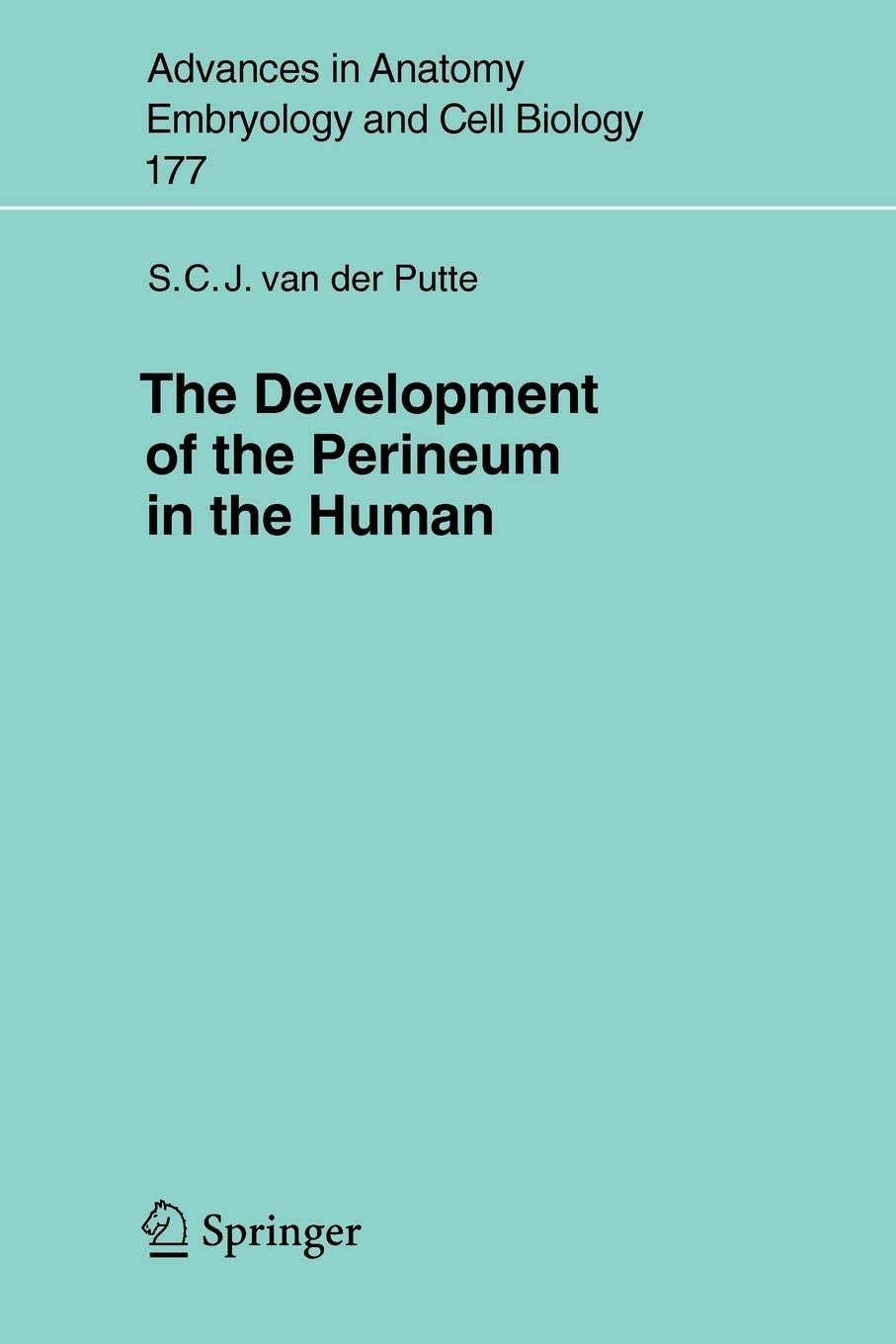 Advances in Anatomy Embryology and Cell Biology
177

S.C.J. van der Putte

The Development of the Perineum in the Human

Springer